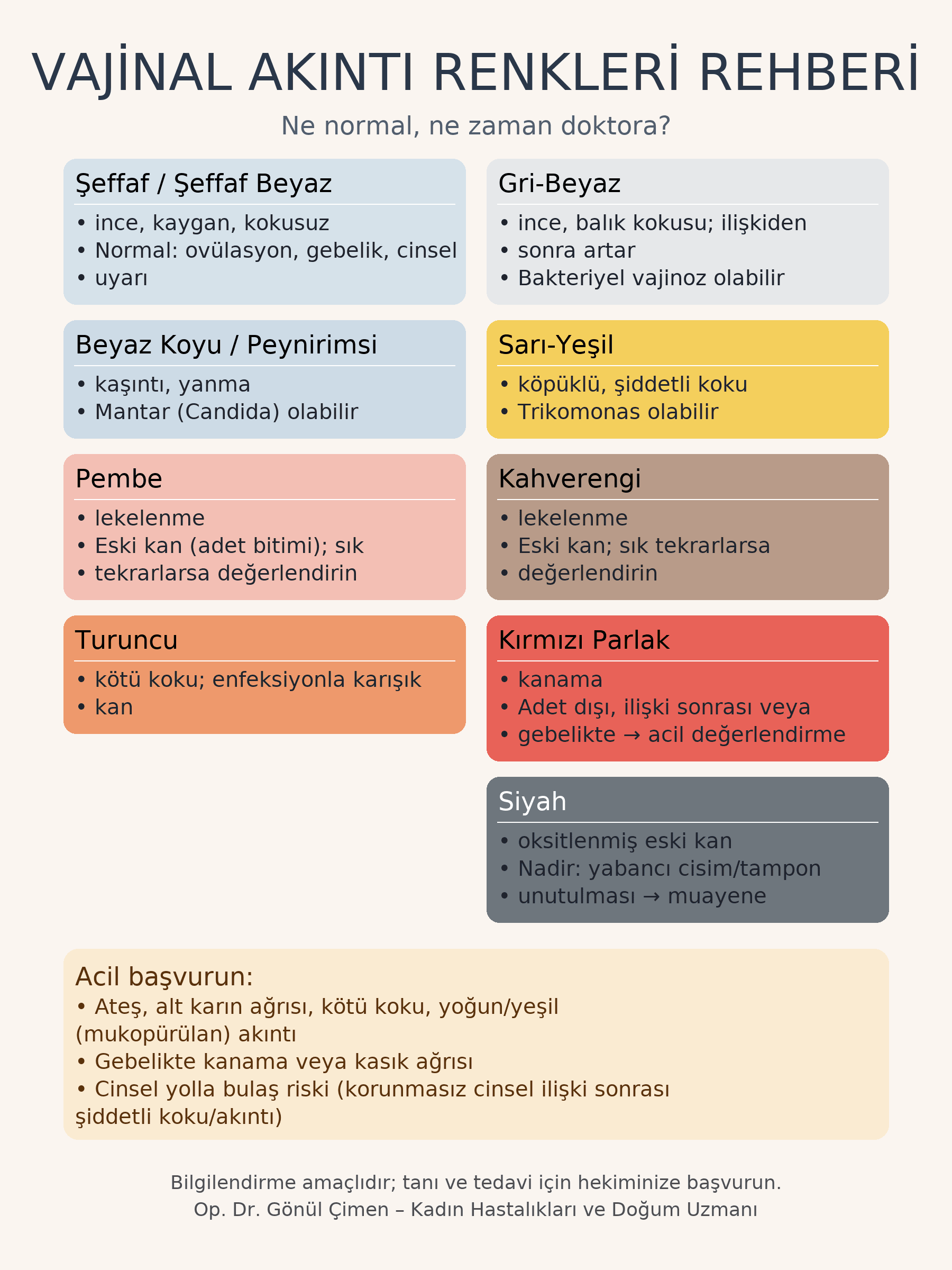 VAJİNAL AKINTI RENKLERİ REHBERİ

Ne normal, ne zaman doktora?

Şeffaf / Şeffaf Beyaz

• ince, kaygan, kokusuz
• Normal: ovülasyon, gebelik, cinsel
• uyarı

Beyaz Koyu / Peynirimsi

• kaşıntı, yanma
• Mantar (Candida) olabilir

Pembe

• lekelenme
• Eski kan (adet bitimi); sık
• tekrarlarsa değerlendirin

Turuncu

• kötü koku; enfeksiyonla karışık
• kan

Gri-Beyaz

• ince, balık kokusu; ilişkiden
• sonra artar
• Bakteriyel vajinoz olabilir

Sarı-Yeşil

• köpüklü, şiddetli koku
• Trikomonas olabilir

Kahverengi

• lekelenme
• Eski kan; sık tekrarlarsa
• değerlendirin

Kırmızı Parlak

• kanama
• Adet dışı, ilişki sonrası veya
• gebelikte → acil değerlendirme

Siyah

• oksitlenmiş eski kan
• Nadir: yabancı cisim/tampon
• unutulması → muayene

Acil başvurun:
• Ateş, alt karın ağrısı, kötü koku, yoğun/yeşil (mukopürülan) akıntı
• Gebelikte kanama veya kasık ağrısı
• Cinsel yolla bulaş riski (korunmasız cinsel ilişki sonrası şiddetli koku/akıntı)

Bilgilendirme amaçlıdır; tanı ve tedavi için hekiminize başvurun.
Op. Dr. Gönül Çimen – Kadın Hastalıkları ve Doğum Uzmanı